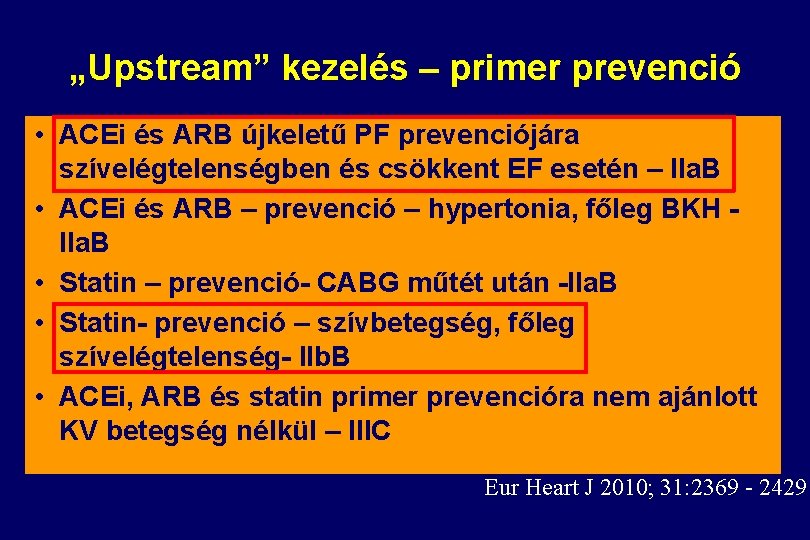 „Upstream” kezelés – primer prevenció

• ACEi és ARB újkeletű PF prevenciójára szívelégtelenségben és csökkent EF esetén – IIaB
• ACEi és ARB – prevenció – hypertonia, főleg BKH - IIaB
• Statin – prevenció- CABG műtét után -IIaB
• Statin- prevenció – szívbetegség, főleg szívelégtelenség- IIbB
• ACEi, ARB és statin primer prevencióra nem ajánlott KV betegség nélkül – IIIC

Eur Heart J 2010; 31:2369 - 2429